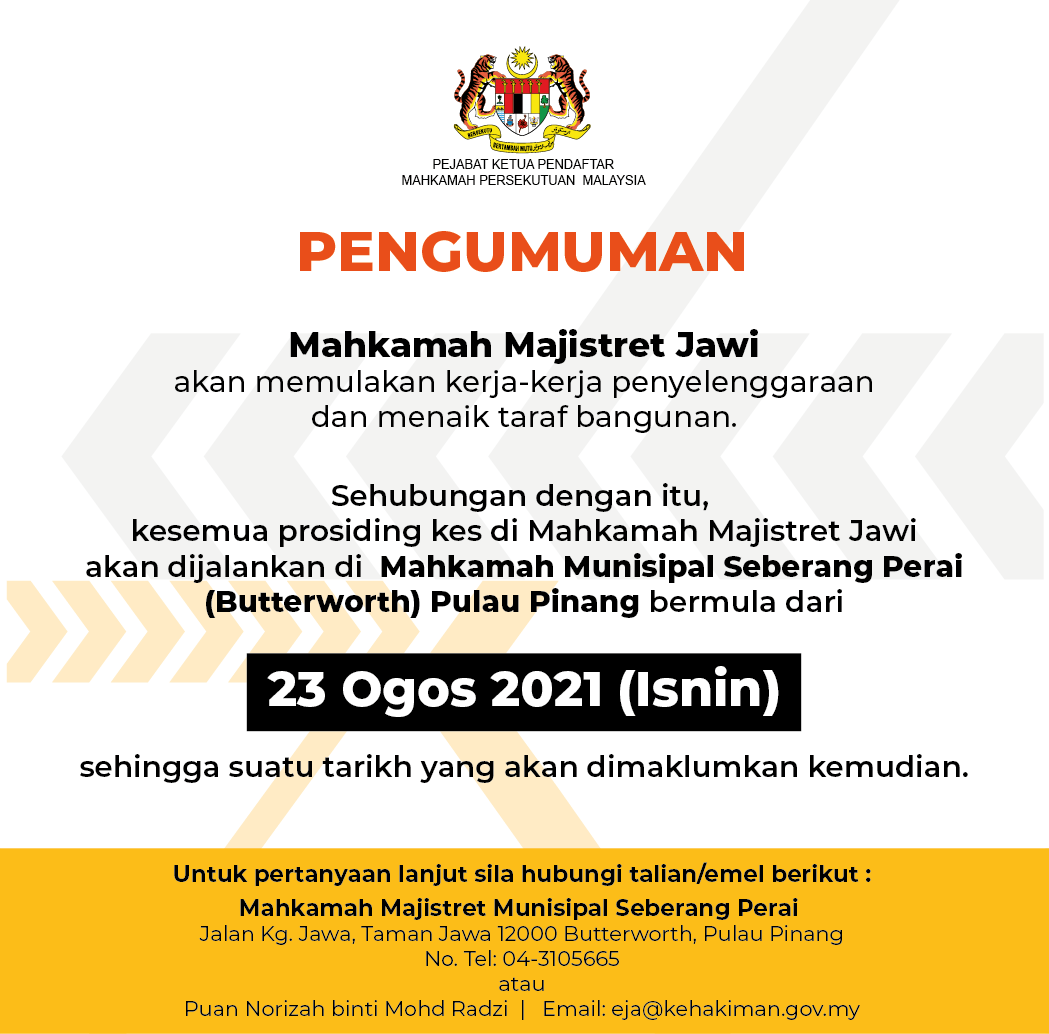 BERSEKUTU BERTAMBAH MUTU

PEJABAT KETUA PENDAFTAR
MAHKAMAH PERSEKUTUAN MALAYSIA

PENGUMUMAN

Mahkamah Majistret Jawi
akan memulakan kerja-kerja penyelenggaraan dan menaik taraf bangunan.

Sehubungan dengan itu, kesemua prosiding kes di Mahkamah Majistret Jawi akan dijalankan di Mahkamah Munisipal Seberang Perai (Butterworth) Pulau Pinang bermula dari

23 Ogos 2021 (Isnin)

sehingga suatu tarikh yang akan dimaklumkan kemudian.

Untuk pertanyaan lanjut sila hubungi talian/emel berikut :
Mahkamah Majistret Munisipal Seberang Perai
Jalan Kg. Jawa, Taman Jawa 12000 Butterworth, Pulau Pinang
No. Tel: 04-3105665
atau
Puan Norizah binti Mohd Radzi | Email: eja@kehakiman.gov.my